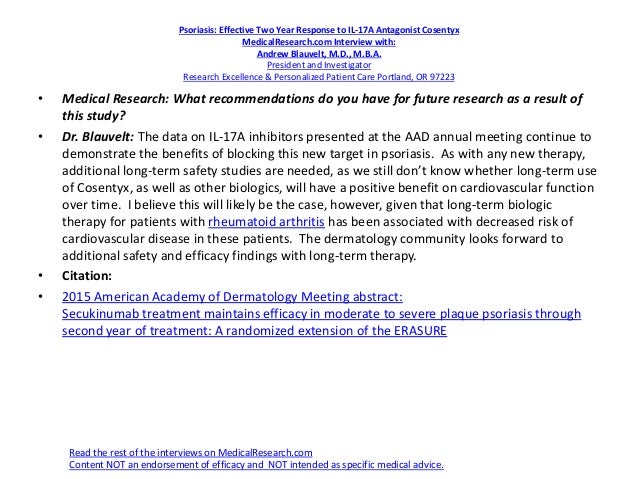 Psoriasis: Effective Two Year Response to IL-17A Antagonist Cosentyx
MedicalResearch.com Interview with:
Andrew Blauvelt, M.D., M.B.A.
President and Investigator
Research Excellence & Personalized Patient Care Portland, OR 97223

• Medical Research: What recommendations do you have for future research as a result of this study?

• Dr. Blauvelt: The data on IL-17A inhibitors presented at the AAD annual meeting continue to demonstrate the benefits of blocking this new target in psoriasis. As with any new therapy, additional long-term safety studies are needed, as we still don't know whether long-term use of Cosentyx, as well as other biologics, will have a positive benefit on cardiovascular function over time. I believe this will likely be the case, however, given that long-term biologic therapy for patients with rheumatoid arthritis has been associated with decreased risk of cardiovascular disease in these patients. The dermatology community looks forward to additional safety and efficacy findings with long-term therapy.

• Citation:

• 2015 American Academy of Dermatology Meeting abstract:
Secukinumab treatment maintains efficacy in moderate to severe plaque psoriasis through second year of treatment: A randomized extension of the ERASURE

Read the rest of the interviews on MedicalResearch.com
Content NOT an endorsement of efficacy and NOT intended as specific medical advice.